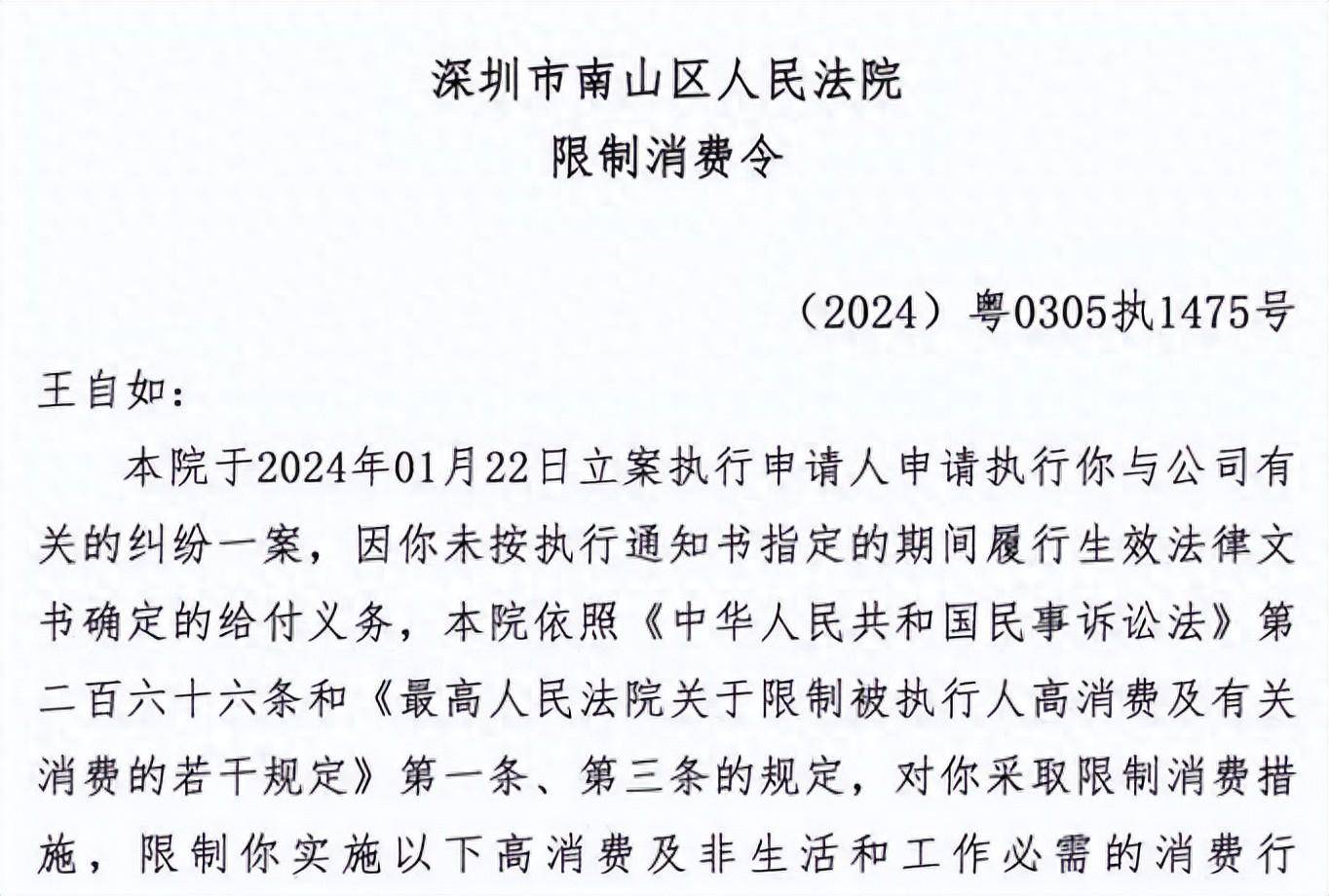 深圳市南山区人民法院
限制消费令

（2024）粤0305执1475号

王自如：

本院于2024年01月22日立案执行申请人申请执行你与公司有关的纠纷一案，因你未按执行通知书指定的期间履行生效法律文书确定的给付义务，本院依照《中华人民共和国民事诉讼法》第二百六十六条和《最高人民法院关于限制被执行人高消费及有关消费的若干规定》第一条、第三条的规定，对你采取限制消费措施，限制你实施以下高消费及非生活和工作必需的消费行